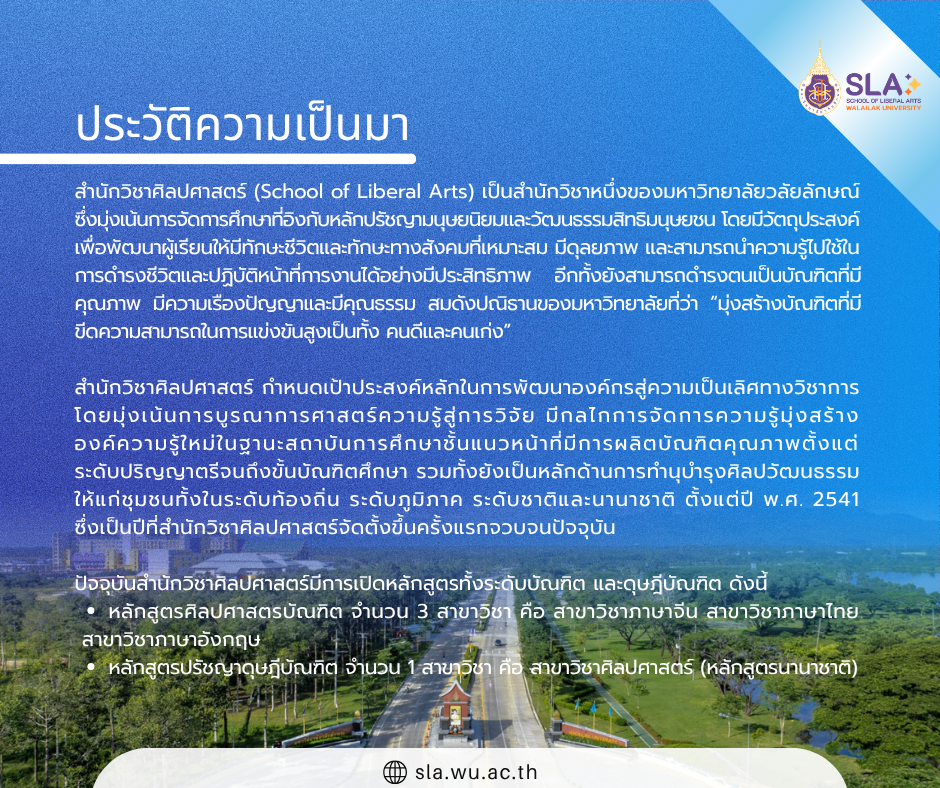 SLA
SCHOOL OF LIBERAL ARTS
WALAILAK UNIVERSITY

ประวัติความเป็นมา

สำนักวิชาศิลปศาสตร์ (School of Liberal Arts) เป็นสำนักวิชาหนึ่งของมหาวิทยาลัยวลัยลักษณ์ ซึ่งมุ่งเน้นการจัดการศึกษาที่อิงกับหลักปรัชญามนุษยนิยมและวัฒนธรรมสิทธิมนุษยชน โดยมีวัตถุประสงค์เพื่อพัฒนาผู้เรียนให้มีทักษะชีวิตและทักษะทางสังคมที่เหมาะสม มีดุลยภาพ และสามารถนำความรู้ไปใช้ในการดำรงชีวิตและปฏิบัติหน้าที่การงานได้อย่างมีประสิทธิภาพ อีกทั้งยังสามารถดำรงตนเป็นบัณฑิตที่มีคุณภาพ มีความเรืองปัญญาและมีคุณธรรม สมดังปณิธานของมหาวิทยาลัยที่ว่า "มุ่งสร้างบัณฑิตที่มีขีดความสามารถในการแข่งขันสูงเป็นทั้ง คนดีและคนเก่ง"

สำนักวิชาศิลปศาสตร์ กำหนดเป้าประสงค์หลักในการพัฒนาองค์กรสู่ความเป็นเลิศทางวิชาการ โดยมุ่งเน้นการบูรณาการศาสตร์ความรู้สู่การวิจัย มีกลไกการจัดการความรู้มุ่งสร้างองค์ความรู้ใหม่ในฐานะสถาบันการศึกษาชั้นแนวหน้าที่มีการผลิตบัณฑิตคุณภาพตั้งแต่ระดับปริญญาตรีจนถึงขั้นบัณฑิตศึกษา รวมทั้งยังเป็นหลักด้านการทำนุบำรุงศิลปวัฒนธรรมให้แก่ชุมชนทั้งในระดับท้องถิ่น ระดับภูมิภาค ระดับชาติและนานาชาติ ตั้งแต่ปี พ.ศ. 2541 ซึ่งเป็นปีที่สำนักวิชาศิลปศาสตร์จัดตั้งขึ้นครั้งแรกจวบจนปัจจุบัน

ปัจจุบันสำนักวิชาศิลปศาสตร์มีการเปิดหลักสูตรทั้งระดับบัณฑิต และดุษฎีบัณฑิต ดังนี้
• หลักสูตรศิลปศาสตรบัณฑิต จำนวน 3 สาขาวิชา คือ สาขาวิชาภาษาจีน สาขาวิชาภาษาไทย สาขาวิชาภาษาอังกฤษ
• หลักสูตรปรัชญาดุษฎีบัณฑิต จำนวน 1 สาขาวิชา คือ สาขาวิชาศิลปศาสตร์ (หลักสูตรนานาชาติ)

sla.wu.ac.th